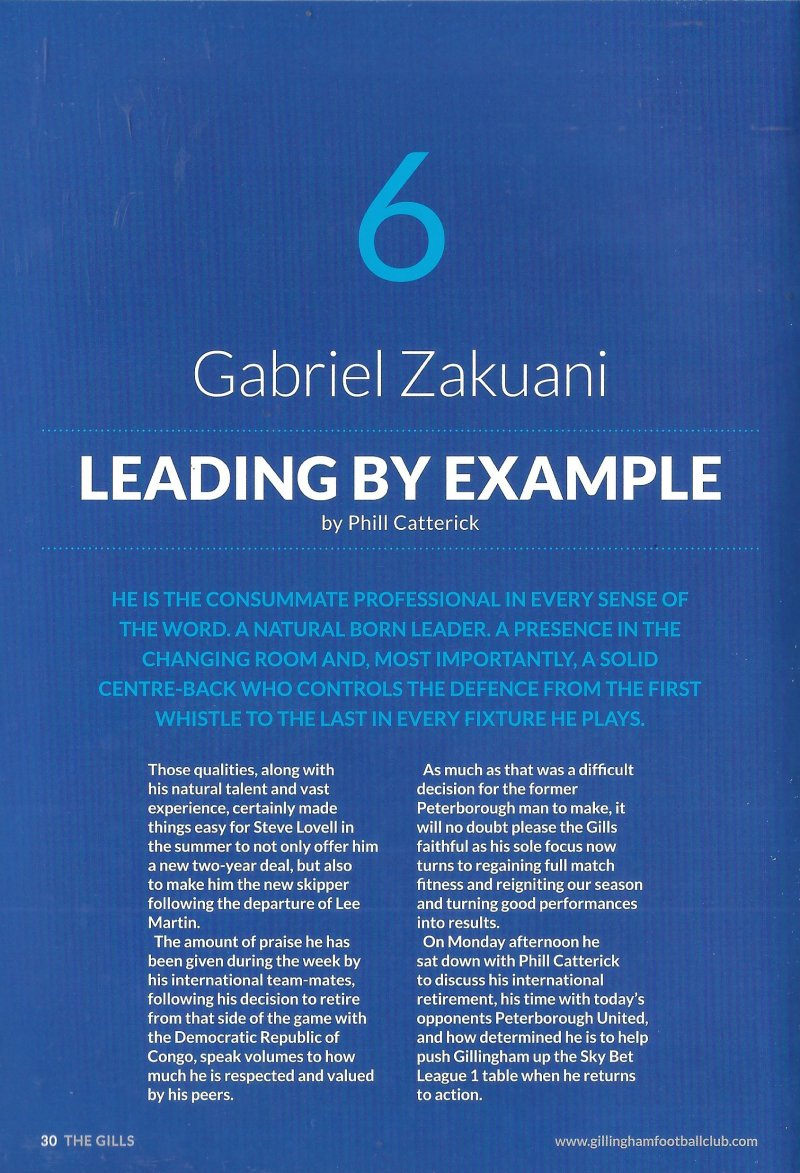 6

Gabriel Zakuani

LEADING BY EXAMPLE

by Phill Catterick

HE IS THE CONSUMMATE PROFESSIONAL IN EVERY SENSE OF THE WORD. A NATURAL BORN LEADER. A PRESENCE IN THE CHANGING ROOM AND, MOST IMPORTANTLY, A SOLID CENTRE-BACK WHO CONTROLS THE DEFENCE FROM THE FIRST WHISTLE TO THE LAST IN EVERY FIXTURE HE PLAYS.

Those qualities, along with his natural talent and vast experience, certainly made things easy for Steve Lovell in the summer to not only offer him a new two-year deal, but also to make him the new skipper following the departure of Lee Martin.

The amount of praise he has been given during the week by his international team-mates, following his decision to retire from that side of the game with the Democratic Republic of Congo, speak volumes to how much he is respected and valued by his peers.

As much as that was a difficult decision for the former Peterborough man to make, it will no doubt please the Gills faithful as his sole focus now turns to regaining full match fitness and reigniting our season and turning good performances into results.

On Monday afternoon he sat down with Phill Catterick to discuss his international retirement, his time with today's opponents Peterborough United, and how determined he is to help push Gillingham up the Sky Bet League 1 table when he returns to action.

30 THE GILLS

www.gillinghamfootballclub.com